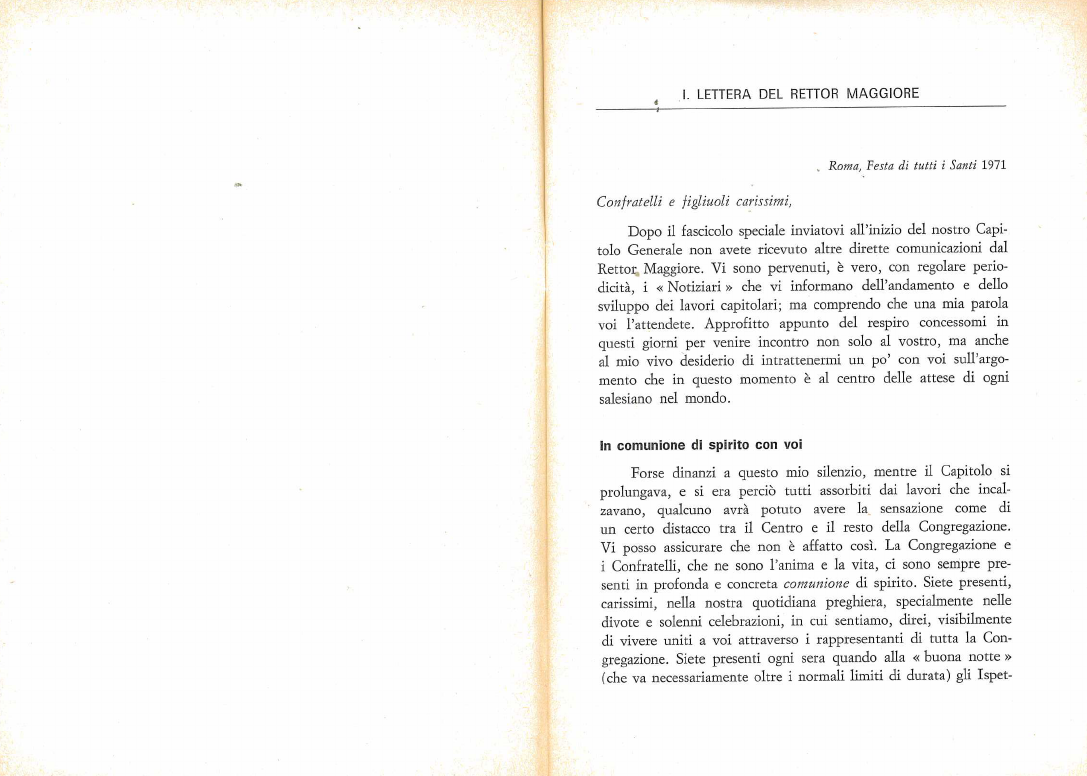 I. LETTERA DEL RETTOR MAGGIORE

Roma, Festa di tutti i Santi 1971

Confratelli e figliuoli carissimi,

Dopo il fascicolo speciale inviatovi all'inizio del nostro Capitolo Generale non avete ricevuto altre dirette comunicazioni dal Rettor Maggiore. Vi sono pervenuti, è vero, con regolare periodicità, i « Notiziari » che vi informano dell'andamento e dello sviluppo dei lavori capitolari; ma comprendo che una mia parola voi l'attendete. Approfitto appunto del respiro concessomi in questi giorni per venire incontro non solo al vostro, ma anche al mio vivo desiderio di intrattenermi un po' con voi sull'argomento che in questo momento è al centro delle attese di ogni salesiano nel mondo.

In comunione di spirito con voi

Forse dinanzi a questo mio silenzio, mentre il Capitolo si prolungava, e si era perciò tutti assorbiti dai lavori che incalzavano, qualcuno avrà potuto avere la sensazione come di un certo distacco tra il Centro e il resto della Congregazione. Vi posso assicurare che non è affatto così. La Congregazione e i Confratelli, che ne sono l'anima e la vita, ci sono sempre presenti in profonda e concreta comunione di spirito. Siete presenti, carissimi, nella nostra quotidiana preghiera, specialmente nelle divote e solenni celebrazioni, in cui sentiamo, direi, visibilmente di vivere uniti a voi attraverso i rappresentanti di tutta la Congregazione. Siete presenti ogni sera quando alla « buona notte » (che va necessariamente oltre i normali limiti di durata) gli Ispet-